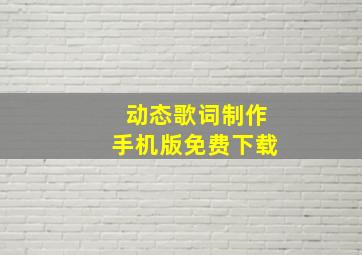 动态歌词制作
手机版免费下载